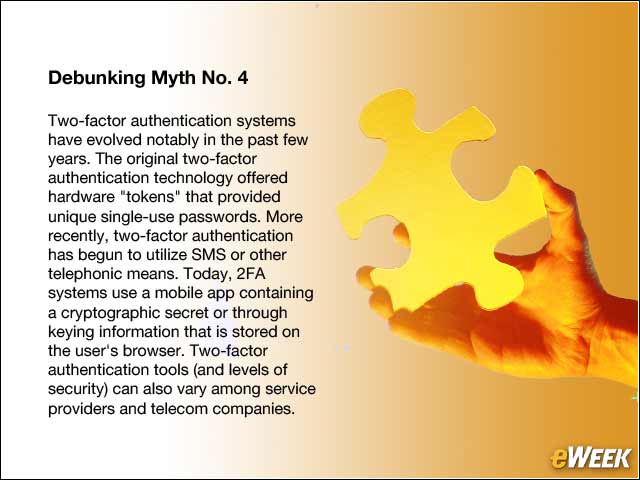 Debunking Myth No. 4

Two-factor authentication systems have evolved notably in the past few years. The original two-factor authentication technology offered hardware "tokens" that provided unique single-use passwords. More recently, two-factor authentication has begun to utilize SMS or other telephonic means. Today, 2FA systems use a mobile app containing a cryptographic secret or through keying information that is stored on the user's browser. Two-factor authentication tools (and levels of security) can also vary among service providers and telecom companies.

eWEEK